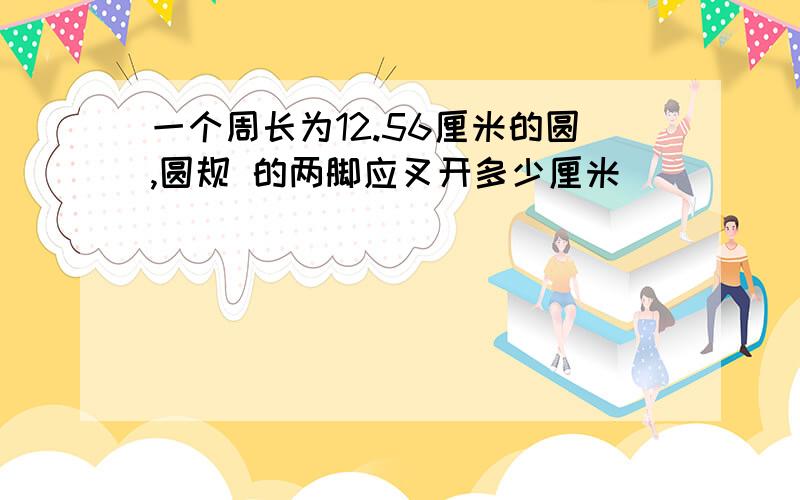 一个周长为12.56厘米的圆,圆规 的两脚应叉开多少厘米